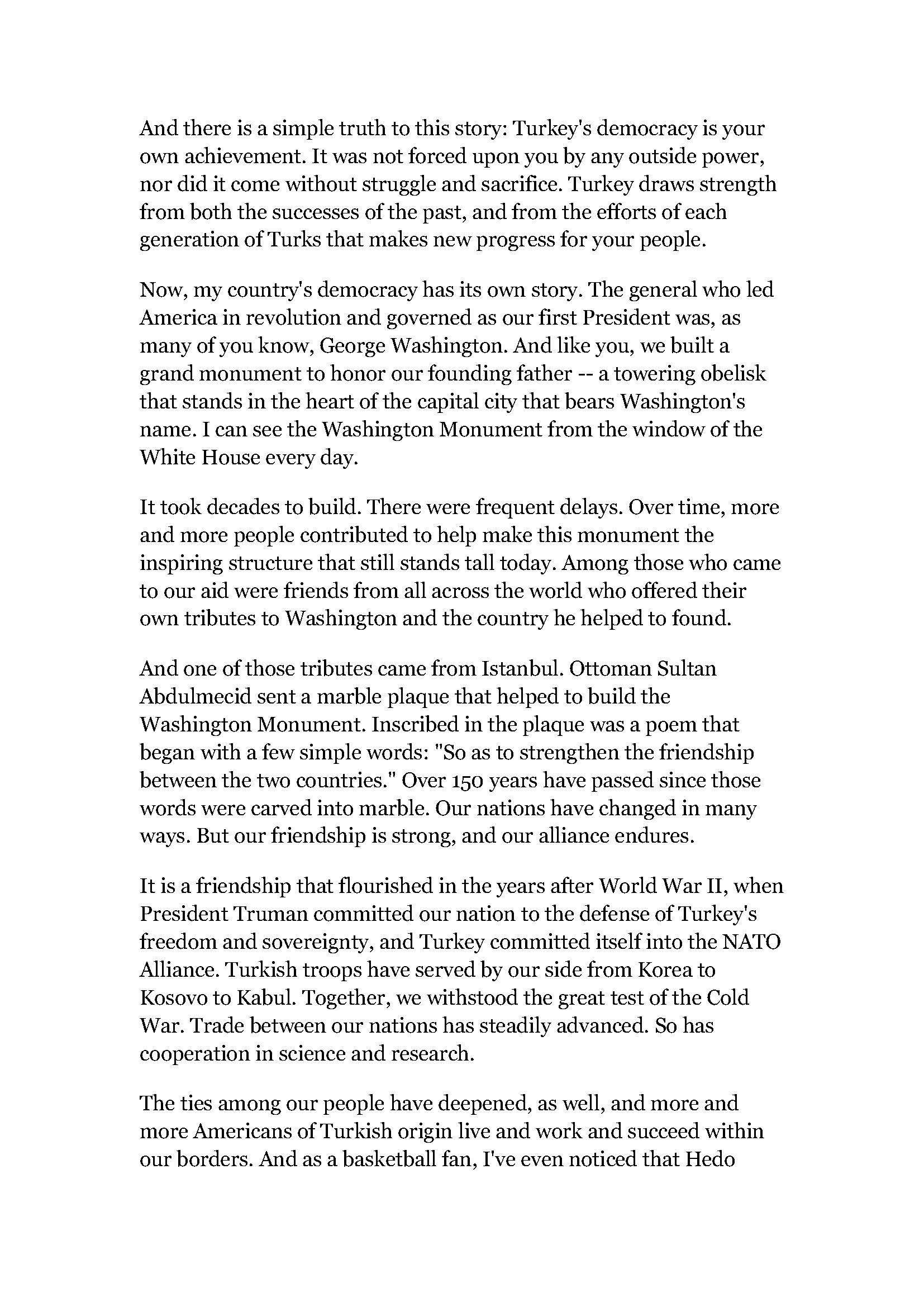 And there is a simple truth to this story: Turkey's democracy is your own achievement. It was not forced upon you by any outside power, nor did it come without struggle and sacrifice. Turkey draws strength from both the successes of the past, and from the efforts of each generation of Turks that makes new progress for your people.

Now, my country's democracy has its own story. The general who led America in revolution and governed as our first President was, as many of you know, George Washington. And like you, we built a grand monument to honor our founding father -- a towering obelisk that stands in the heart of the capital city that bears Washington's name. I can see the Washington Monument from the window of the White House every day.

It took decades to build. There were frequent delays. Over time, more and more people contributed to help make this monument the inspiring structure that still stands tall today. Among those who came to our aid were friends from all across the world who offered their own tributes to Washington and the country he helped to found.

And one of those tributes came from Istanbul. Ottoman Sultan Abdulmecid sent a marble plaque that helped to build the Washington Monument. Inscribed in the plaque was a poem that began with a few simple words: "So as to strengthen the friendship between the two countries." Over 150 years have passed since those words were carved into marble. Our nations have changed in many ways. But our friendship is strong, and our alliance endures.

It is a friendship that flourished in the years after World War II, when President Truman committed our nation to the defense of Turkey's freedom and sovereignty, and Turkey committed itself into the NATO Alliance. Turkish troops have served by our side from Korea to Kosovo to Kabul. Together, we withstood the great test of the Cold War. Trade between our nations has steadily advanced. So has cooperation in science and research.

The ties among our people have deepened, as well, and more and more Americans of Turkish origin live and work and succeed within our borders. And as a basketball fan, I've even noticed that Hedo